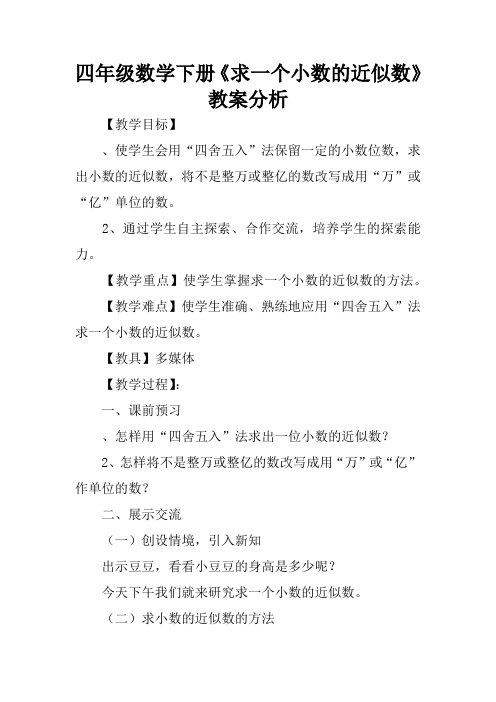 四年级数学下册《求一个小数的近似数》教案分析

【教学目标】

、使学生会用“四舍五入”法保留一定的小数位数，求出小数的近似数，将不是整万或整亿的数改写成用“万”或“亿”单位的数。

2、通过学生自主探索、合作交流，培养学生的探索能力。

【教学重点】使学生掌握求一个小数的近似数的方法。

【教学难点】使学生准确、熟练地应用“四舍五入”法求一个小数的近似数。

【教具】多媒体

【教学过程】:

一、课前预习

、怎样用“四舍五入”法求出一位小数的近似数？

2、怎样将不是整万或整亿的数改写成用“万”或“亿”作单位的数？

二、展示交流

（一）创设情境，引入新知

出示豆豆，看看小豆豆的身高是多少呢？

今天下午我们就来研究求一个小数的近似数。

（二）求小数的近似数的方法